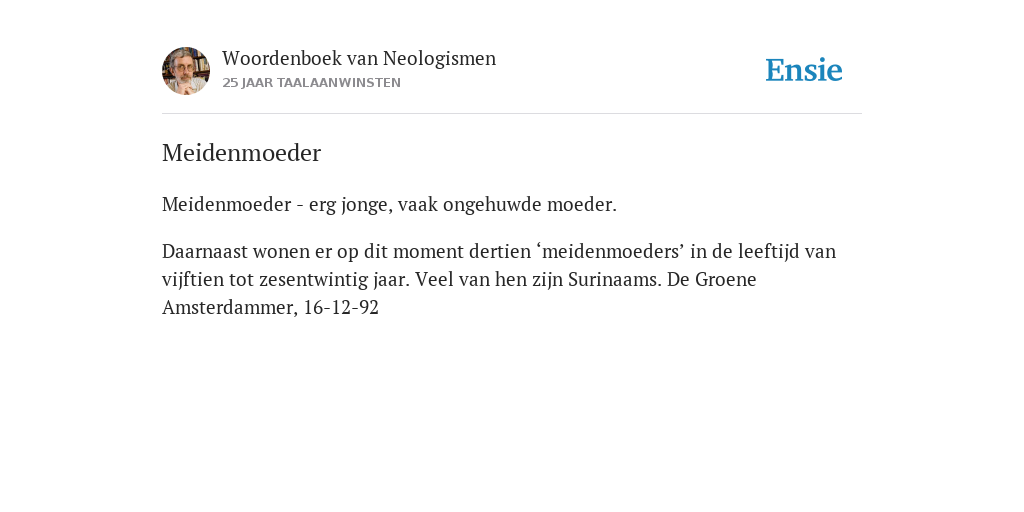 Woordenboek van Neologismen
25 JAAR TAALAANWINSTEN

Ensie

Meidenmoeder

Meidenmoeder - erg jonge, vaak ongehuwde moeder.

Daarnaast wonen er op dit moment dertien ‘meidenmoeders’ in de leeftijd van vijftien tot zesentwintig jaar. Veel van hen zijn Surinaams. De Groene Amsterdammer, 16-12-92